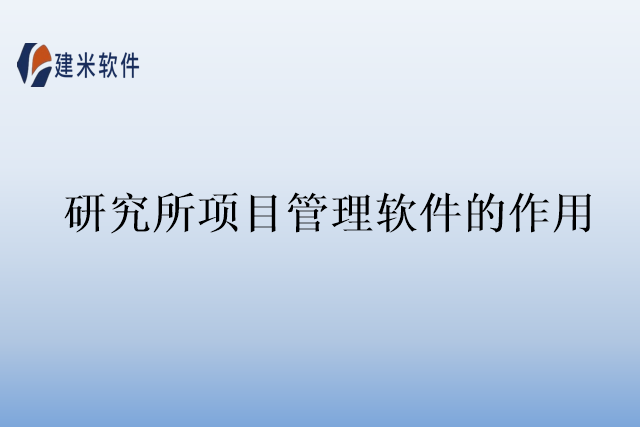 建米软件

研究所项目管理软件的作用